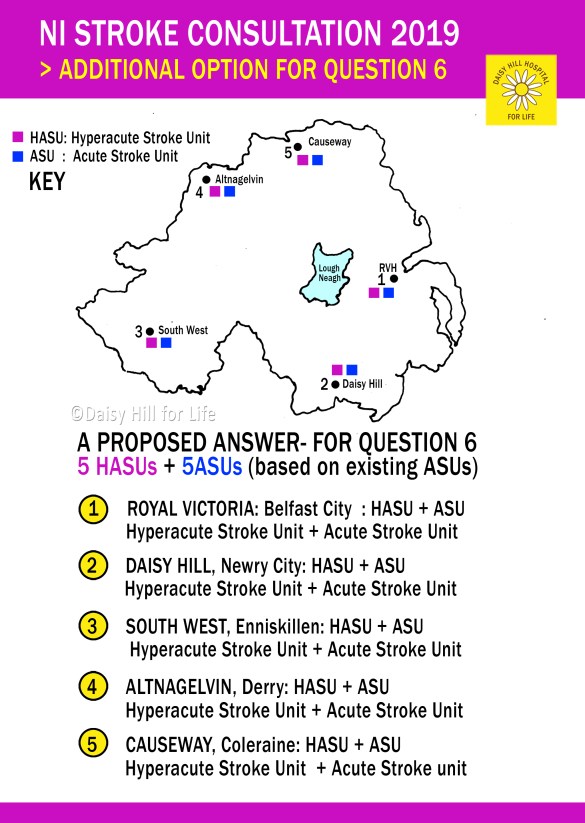 NI STROKE CONSULTATION 2019
> ADDITIONAL OPTION FOR QUESTION 6

DAISY HILL HOSPITAL
FOR LIFE

HASU: Hyperacute Stroke Unit
ASU : Acute Stroke Unit
KEY

5 Causeway
4 Altnagelvin
Lough Neagh
RVH 1
3 South West
2 Daisy Hill

©Daisy Hill for Life

A PROPOSED ANSWER- FOR QUESTION 6
5 HASUs + 5ASUs (based on existing ASUs)

1 ROYAL VICTORIA: Belfast City : HASU + ASU
Hyperacute Stroke Unit + Acute Stroke Unit

2 DAISY HILL, Newry City: HASU + ASU
Hyperacute Stroke Unit + Acute Stroke Unit

3 SOUTH WEST, Enniskillen: HASU + ASU
Hyperacute Stroke Unit + Acute Stroke Unit

4 ALTNAGELVIN, Derry: HASU + ASU
Hyperacute Stroke Unit + Acute Stroke Unit

5 CAUSEWAY, Coleraine: HASU + ASU
Hyperacute Stroke Unit + Acute Stroke unit